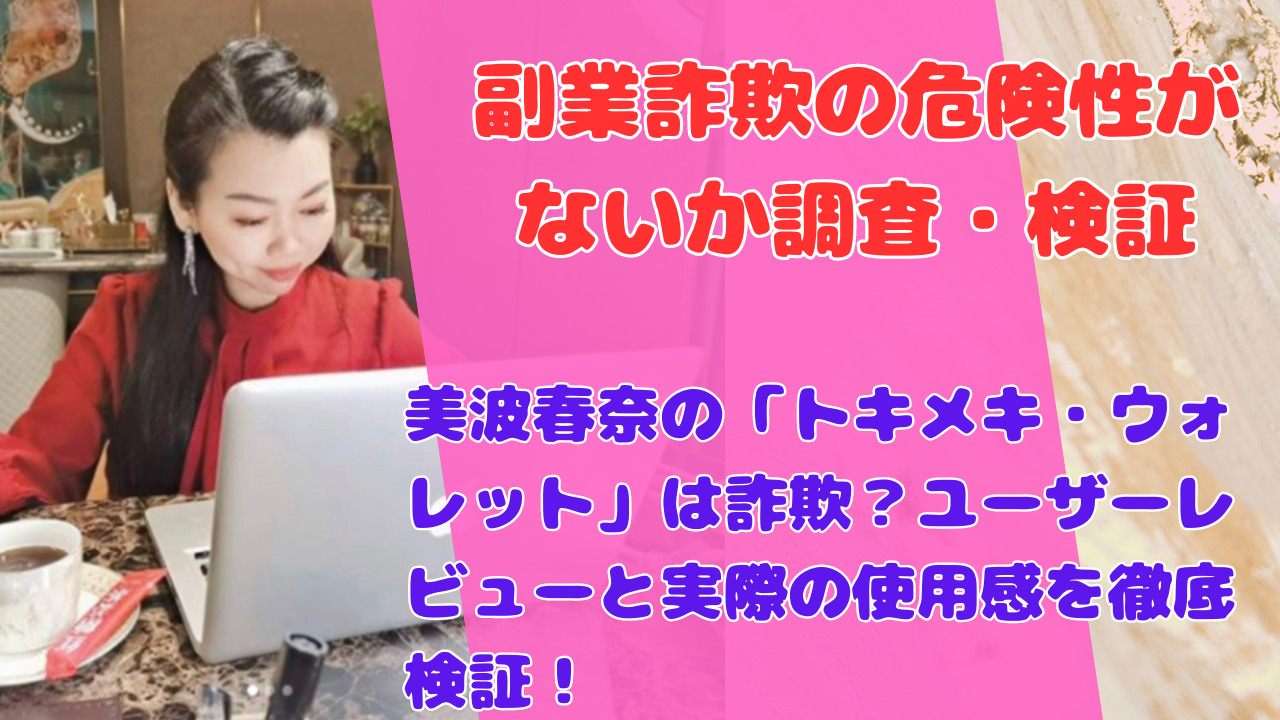 副業詐欺の危険性がないか調査・検証

美波春奈の「トキメキ・ウォレット」は詐欺？ユーザーレビューと実際の使用感を徹底検証！